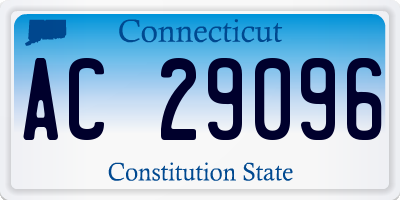 Connecticut

AC 29096

Constitution State